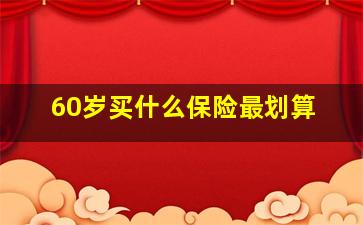 60岁买什么保险最划算